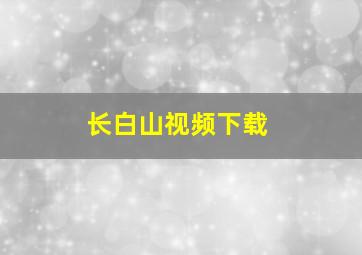 长白山视频下载